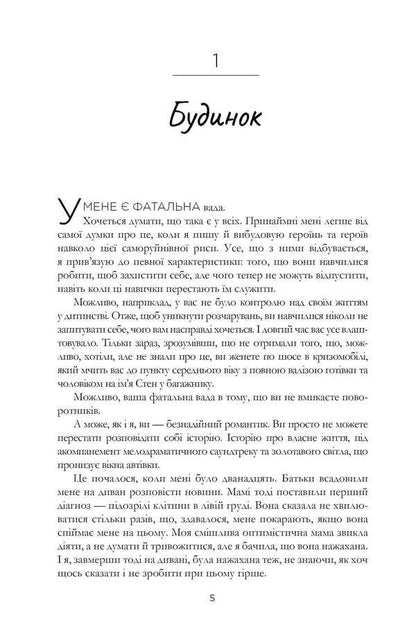 1

Будинок

У МЕНЕ Є ФАТАЛЬНА вада.

Хочеться думати, що така є у всіх. Принаймні мені легше від самої думки про це, коли я пишу й вибудовую героїнь та героїв навколо цієї саморуйнівної риси. Усе, що з ними відбувається, я прив'язую до певної характеристики: того, що вони навчилися робити, щоб захистити себе, але чого тепер не можуть відпустити, навіть коли ці навички перестають їм служити.

Можливо, наприклад, у вас не було контролю над своїм життям у дитинстві. Отже, щоб уникнути розчарувань, ви навчилися ніколи не запитувати себе, чого вам насправді хочеться. І довгий час вас усе влаштовувало. Тільки зараз, зрозумівши, що не отримали того, що, можливо, хотіли, але не знали про це, ви женете по шосе в кризомобілі, який мчить вас до пункту середнього віку з повною валізою готівки та чоловіком на ім'я Стен у багажнику.

Можливо, ваша фатальна вада в тому, що ви не вмикаєте поворотників.

А може, як і я, ви — безнадійний романтик. Ви просто не можете перестати розповідати собі історію. Історію про власне життя, під акомпанемент мелодраматичного саундтреку та золотавого світла, що пронизує вікна автівки.

Це почалося, коли мені було дванадцять. Батьки всадовили мене на диван розповісти новини. Мамі тоді поставили перший діагноз — підозрілі клітини в лівій груді. Вона сказала не хвилюватися стільки разів, що, здавалося, мене покарають, якщо вона спіймає мене на цьому. Моя смішлива оптимістична мама звикла діяти, а не думати й тривожитися, але я бачила, що вона нажахана. І я, завмерши тоді на дивані, була нажахана теж, не знаючи, як хоч щось сказати і не зробити при цьому гірше.

5